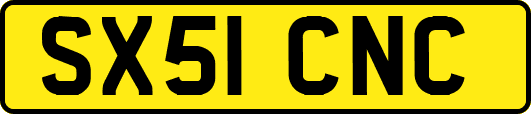 SX51 CNC